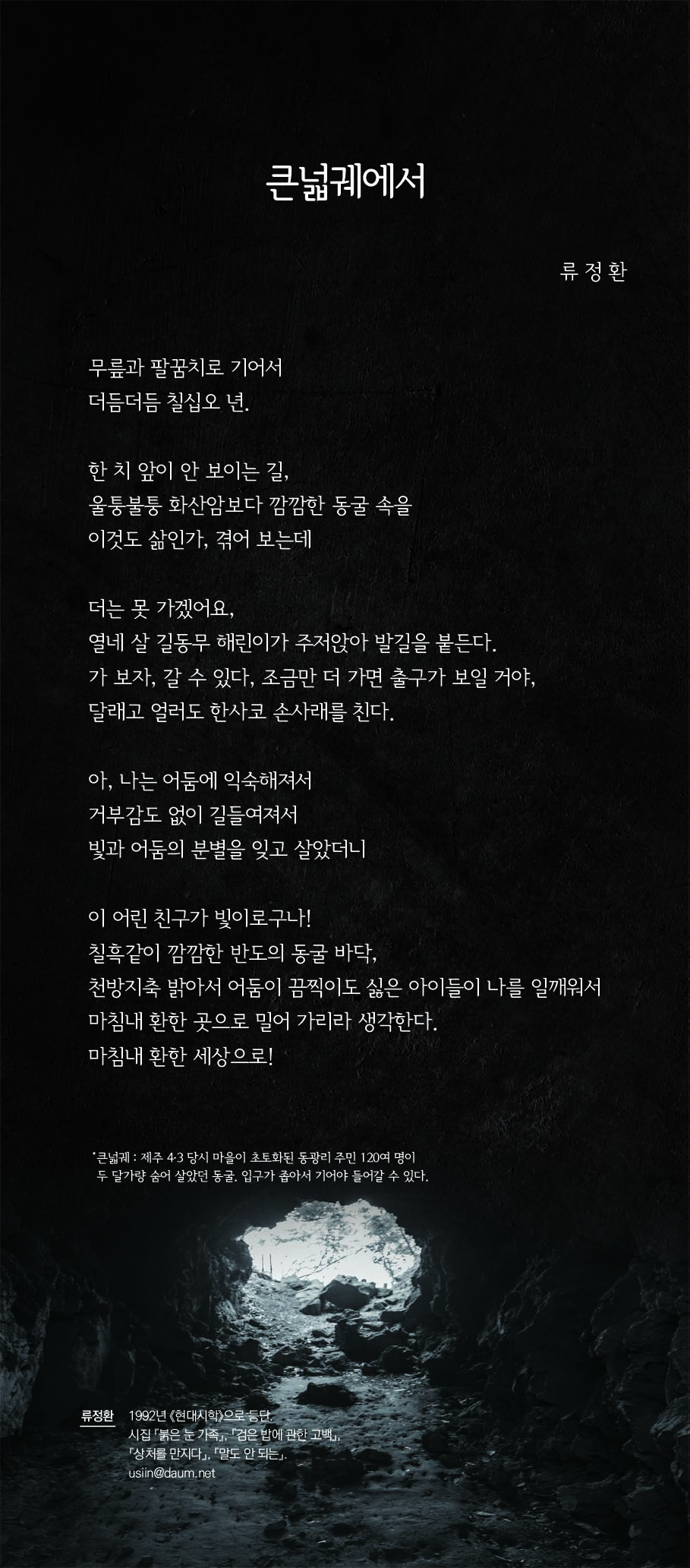 큰넓궤에서

류 정 환

무릎과 팔꿈치로 기어서
더듬더듬 칠십오 년.

한 치 앞이 안 보이는 길,
울퉁불퉁 화산암보다 깜깜한 동굴 속을
이것도 삶인가, 겪어 보는데

더는 못 가겠어요,
열네 살 길동무 해린이가 주저앉아 발길을 붙든다.
가 보자, 갈 수 있다, 조금만 더 가면 출구가 보일 거야,
달래고 얼러도 한사코 손사래를 친다.

아, 나는 어둠에 익숙해져서
거부감도 없이 길들여져서
빛과 어둠의 분별을 잊고 살았더니

이 어린 친구가 빛이로구나!
칠흑같이 깜깜한 반도의 동굴 바닥,
천방지축 밝아서 어둠이 끔찍이도 싫은 아이들이 나를 일깨워서
마침내 환한 곳으로 밀어 가리라 생각한다.
마침내 환한 세상으로!

*큰넓궤 : 제주 4·3 당시 마을이 초토화된 동광리 주민 120여 명이 두 달가량 숨어 살았던 동굴. 입구가 좁아서 기어야 들어갈 수 있다.

류정환 1992년 《현대시학》으로 등단.
시집 『붉은 눈 가족』, 『검은 밥에 관한 고백』, 『상처를 만지다』, 『말도 안 되는』.
usiin@daum.net